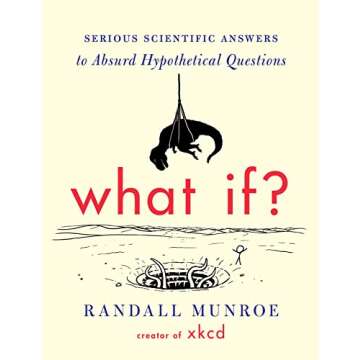 SERIOUS SCIENTIFIC ANSWERS
to Absurd Hypothetical Questions

what if?

RANDALL MUNROE
creator of xkcd